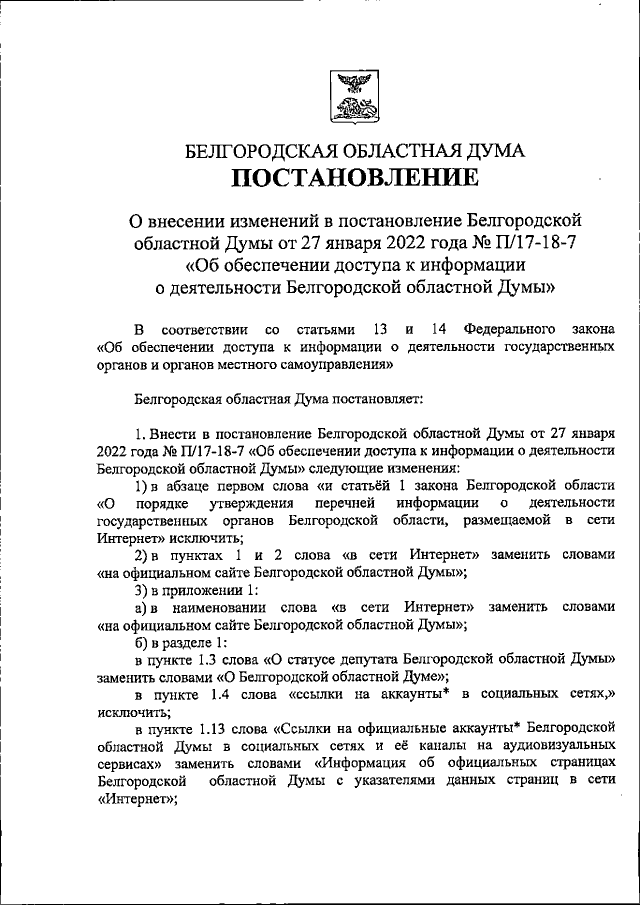 БЕЛГОРОДСКАЯ ОБЛАСТНАЯ ДУМА
ПОСТАНОВЛЕНИЕ

О внесении изменений в постановление Белгородской областной Думы от 27 января 2022 года № П/17-18-7 «Об обеспечении доступа к информации о деятельности Белгородской областной Думы»

В соответствии со статьями 13 и 14 Федерального закона «Об обеспечении доступа к информации о деятельности государственных органов и органов местного самоуправления»

Белгородская областная Дума постановляет:

1. Внести в постановление Белгородской областной Думы от 27 января 2022 года № П/17-18-7 «Об обеспечении доступа к информации о деятельности Белгородской областной Думы» следующие изменения:

1) в абзаце первом слова «и статьёй 1 закона Белгородской области «О порядке утверждения перечней информации о деятельности государственных органов Белгородской области, размещаемой в сети Интернет» исключить;

2) в пунктах 1 и 2 слова «в сети Интернет» заменить словами «на официальном сайте Белгородской областной Думы»;

3) в приложении 1:

а) в наименовании слова «в сети Интернет» заменить словами «на официальном сайте Белгородской областной Думы»;

б) в разделе 1:

в пункте 1.3 слова «О статусе депутата Белгородской областной Думы» заменить словами «О Белгородской областной Думе»;

в пункте 1.4 слова «ссылки на аккаунты* в социальных сетях,» исключить;

в пункте 1.13 слова «Ссылки на официальные аккаунты* Белгородской областной Думы в социальных сетях и её каналы на аудиовизуальных сервисах» заменить словами «Информация об официальных страницах Белгородской областной Думы с указателями данных страниц в сети «Интернет»;